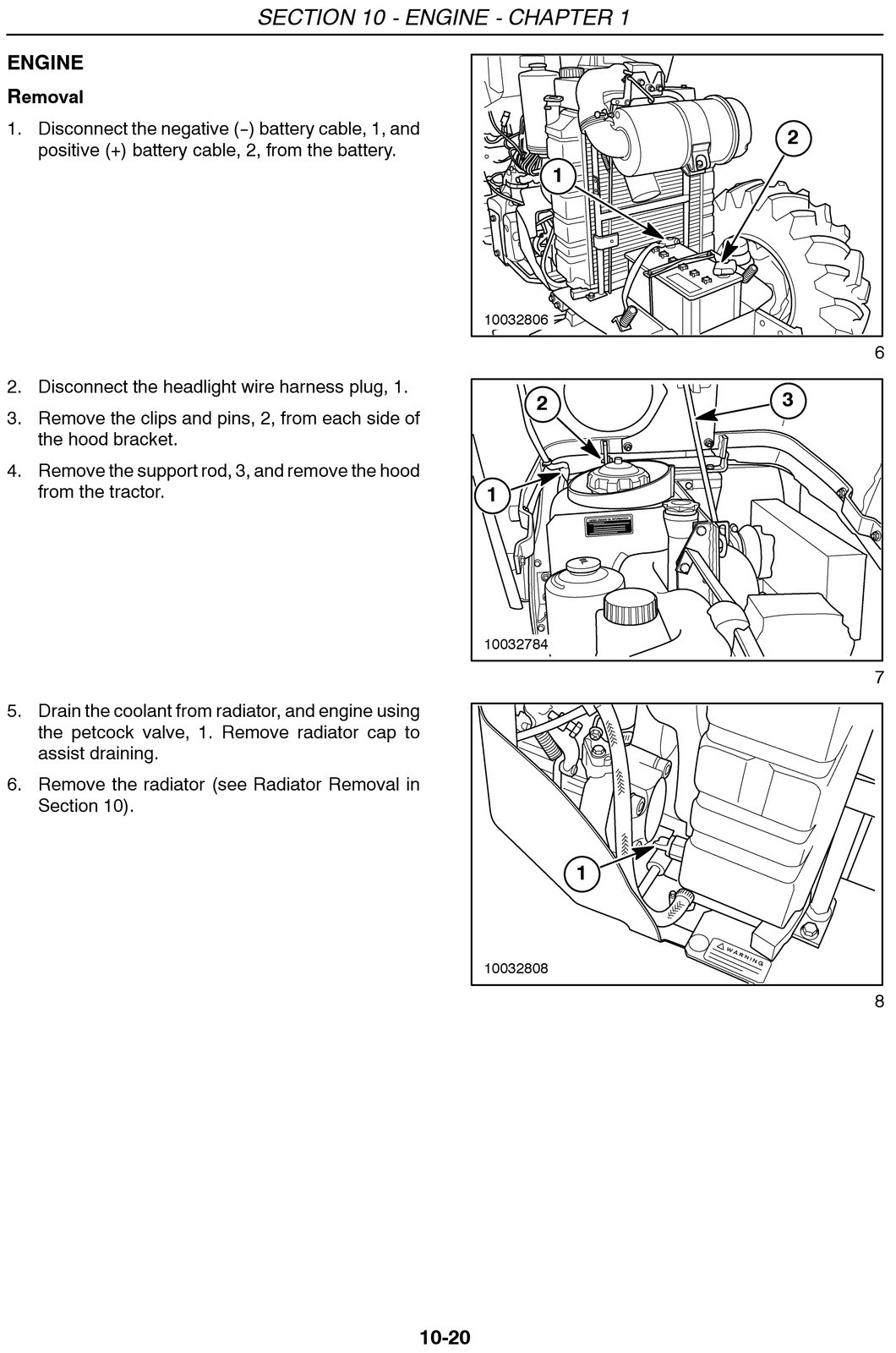 SECTION 10 - ENGINE - CHAPTER 1

ENGINE

Removal

1. Disconnect the negative (-) battery cable, 1, and positive (+) battery cable, 2, from the battery.

2

1

10032806

6

2. Disconnect the headlight wire harness plug, 1.

3. Remove the clips and pins, 2, from each side of the hood bracket.

4. Remove the support rod, 3, and remove the hood from the tractor.

2

3

1

10032784

7

5. Drain the coolant from radiator, and engine using the petcock valve, 1. Remove radiator cap to assist draining.

6. Remove the radiator (see Radiator Removal in Section 10).

1

WARNING

10032808

8

10-20